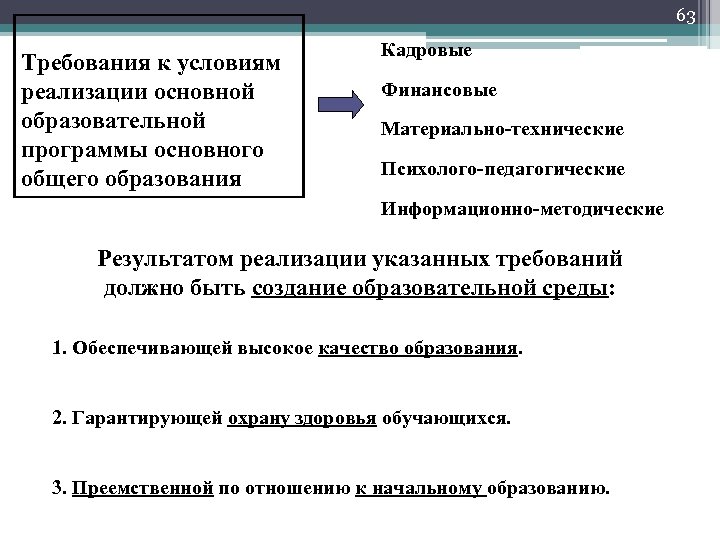 63

Требования к условиям реализации основной образовательной программы основного общего образования

Кадровые

Финансовые

Материально-технические

Психолого-педагогические

Информационно-методические

Результатом реализации указанных требований должно быть создание образовательной среды:

1. Обеспечивающей высокое качество образования.

2. Гарантирующей охрану здоровья обучающихся.

3. Преемственной по отношению к начальному образованию.